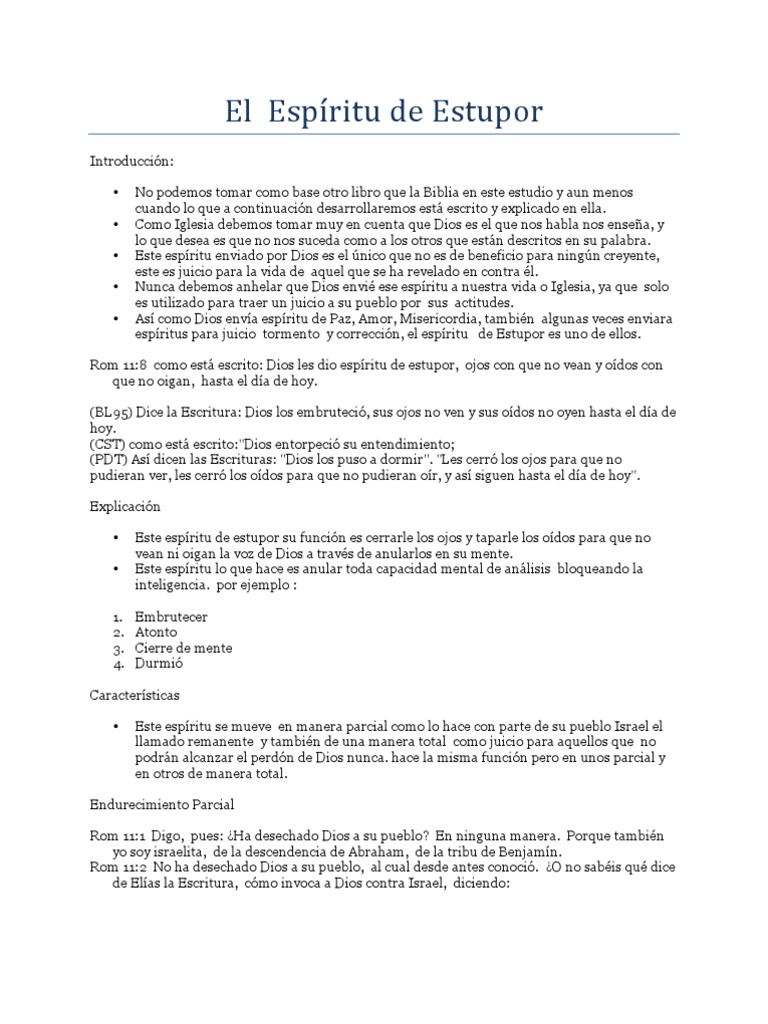 El Espíritu de Estupor

Introducción:

• No podemos tomar como base otro libro que la Biblia en este estudio y aun menos cuando lo que a continuación desarrollaremos está escrito y explicado en ella.
• Como Iglesia debemos tomar muy en cuenta que Dios es el que nos habla nos enseña, y lo que desea es que no nos suceda como a los otros que están descritos en su palabra.
• Este espíritu enviado por Dios es el único que no es de beneficio para ningún creyente, este es juicio para la vida de aquel que se ha revelado en contra él.
• Nunca debemos anhelar que Dios envié ese espíritu a nuestra vida o Iglesia, ya que solo es utilizado para traer un juicio a su pueblo por sus actitudes.
• Así como Dios envía espíritu de Paz, Amor, Misericordia, también algunas veces enviara espíritus para juicio tormento y corrección, el espíritu de Estupor es uno de ellos.

Rom 11:8 como está escrito: Dios les dio espíritu de estupor, ojos con que no vean y oídos con que no oigan, hasta el día de hoy.

(BL95) Dice la Escritura: Dios los embruteció, sus ojos no ven y sus oídos no oyen hasta el día de hoy.
(CST) como está escrito:"Dios entorpeció su entendimiento;
(PDT) Así dicen las Escrituras: "Dios los puso a dormir". "Les cerró los ojos para que no pudieran ver, les cerró los oídos para que no pudieran oír, y así siguen hasta el día de hoy".

Explicación

• Este espíritu de estupor su función es cerrarle los ojos y taparle los oídos para que no vean ni oigan la voz de Dios a través de anularlos en su mente.
• Este espíritu lo que hace es anular toda capacidad mental de análisis bloqueando la inteligencia. por ejemplo :

1. Embrutecer
2. Atonto
3. Cierre de mente
4. Durmió

Características

• Este espíritu se mueve en manera parcial como lo hace con parte de su pueblo Israel el llamado remanente y también de una manera total como juicio para aquellos que no podrán alcanzar el perdón de Dios nunca. hace la misma función pero en unos parcial y en otros de manera total.

Endurecimiento Parcial

Rom 11:1 Digo, pues: ¿Ha desechado Dios a su pueblo? En ninguna manera. Porque también yo soy israelita, de la descendencia de Abraham, de la tribu de Benjamín.
Rom 11:2 No ha desechado Dios a su pueblo, al cual desde antes conoció. ¿O no sabéis qué dice de Elías la Escritura, cómo invoca a Dios contra Israel, diciendo: